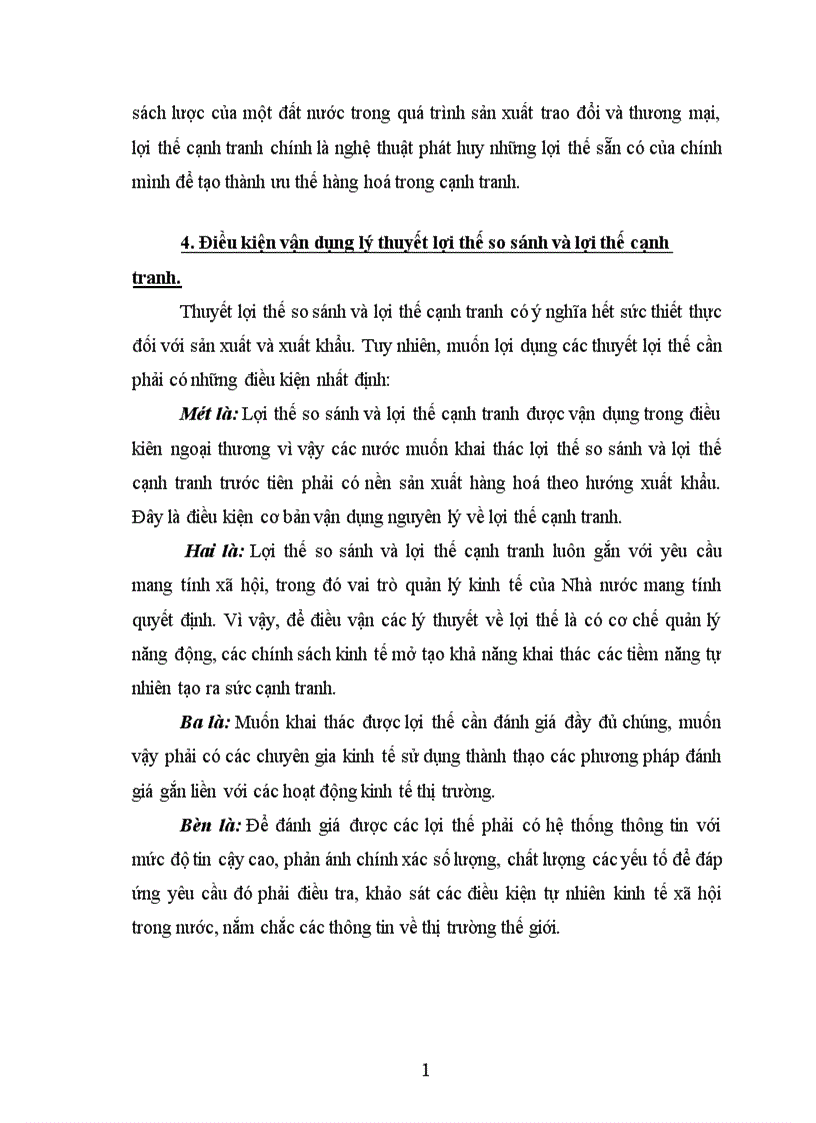 sách lược của một đất nước trong quá trình sản xuất trao đổi và thương mại, lợi thế cạnh tranh chính là nghệ thuật phát huy những lợi thế sẵn có của chính mình để tạo thành ưu thế hàng hoá trong cạnh tranh.

4. Điều kiện vận dụng lý thuyết lợi thế so sánh và lợi thế cạnh tranh.

Thuyết lợi thế so sánh và lợi thế cạnh tranh có ý nghĩa hết sức thiết thực đối với sản xuất và xuất khẩu. Tuy nhiên, muốn lợi dụng các thuyết lợi thế cần phải có những điều kiện nhất định:

Mét là: Lợi thế so sánh và lợi thế cạnh tranh được vận dụng trong điều kiên ngoại thương vì vậy các nước muốn khai thác lợi thế so sánh và lợi thế cạnh tranh trước tiên phải có nền sản xuất hàng hoá theo hướng xuất khẩu. Đây là điều kiện cơ bản vận dụng nguyên lý về lợi thế cạnh tranh.

Hai là: Lợi thế so sánh và lợi thế cạnh tranh luôn gắn với yêu cầu mang tính xã hội, trong đó vai trò quản lý kinh tế của Nhà nước mang tính quyết định. Vì vậy, để điều vận các lý thuyết về lợi thế là có cơ chế quản lý năng động, các chính sách kinh tế mở tạo khả năng khai thác các tiềm năng tự nhiên tạo ra sức cạnh tranh.

Ba là: Muốn khai thác được lợi thế cần đánh giá đầy đủ chúng, muốn vậy phải có các chuyên gia kinh tế sử dụng thành thạo các phương pháp đánh giá gắn liền với các hoạt động kinh tế thị trường.

Bèn là: Để đánh giá được các lợi thế phải có hệ thống thông tin với mức độ tin cậy cao, phản ánh chính xác số lượng, chất lượng các yếu tố để đáp ứng yêu cầu đó phải điều tra, khảo sát các điều kiện tự nhiên kinh tế xã hội trong nước, nắm chắc các thông tin về thị trường thế giới.

1